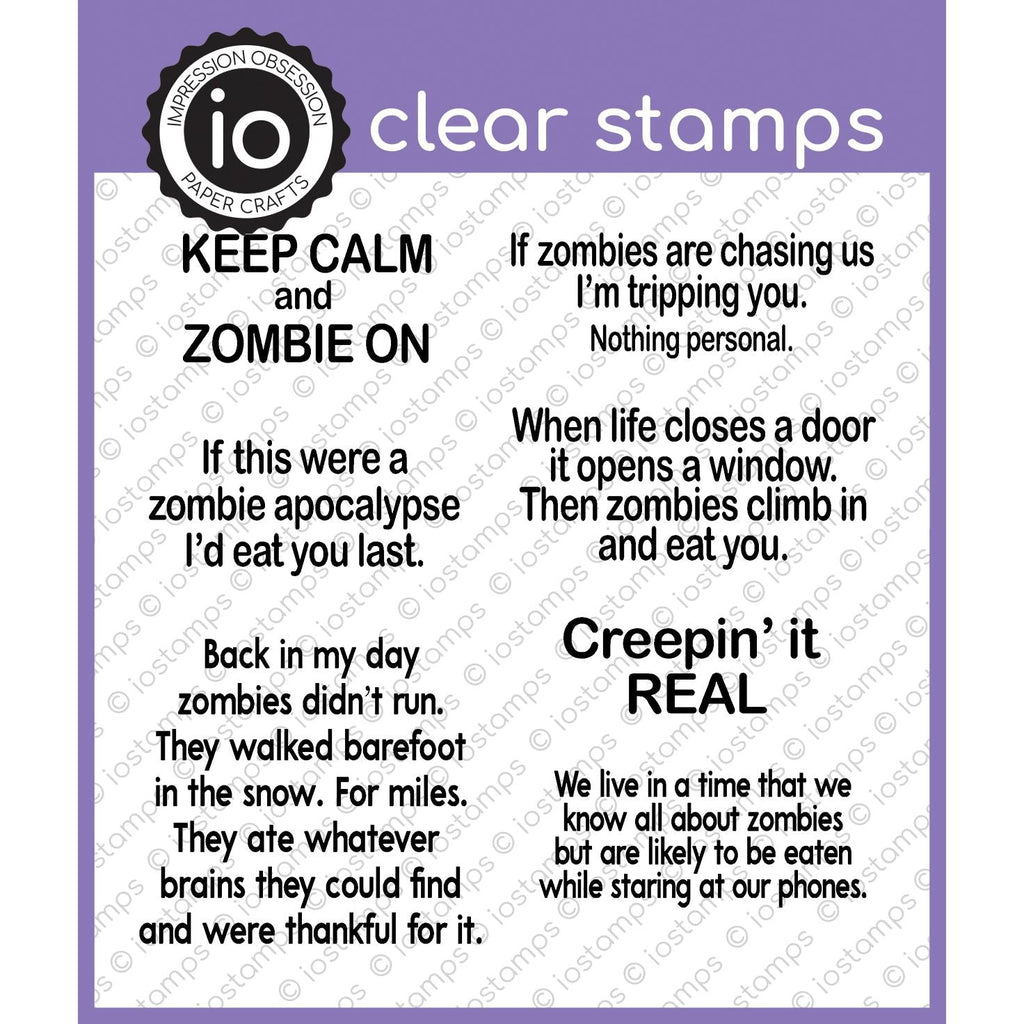 IMPRESSION OBSESSION
io
PAPER CRAFTS

clear stamps

KEEP CALM
and
ZOMBIE ON

If this were a
zombie apocalypse
I'd eat you last.

Back in my day
zombies didn't run.
They walked barefoot
in the snow. For miles.
They ate whatever
brains they could find
and were thankful for it.

If zombies are chasing us
I'm tripping you.
Nothing personal.

When life closes a door
it opens a window.
Then zombies climb in
and eat you.

Creepin' it
REAL

We live in a time that we
know all about zombies
but are likely to be eaten
while staring at our phones.

© iostamps